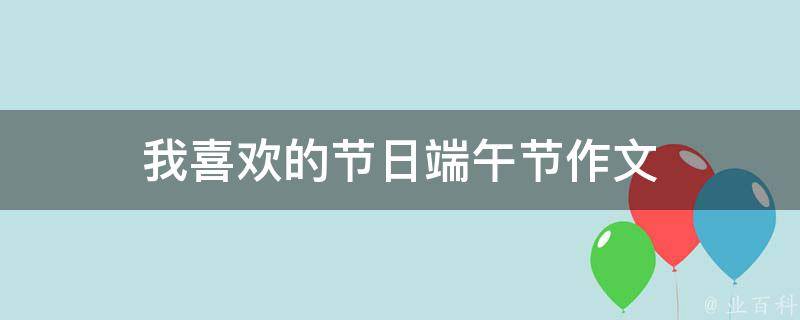 我喜欢的节日端午节作文

@ 业百科